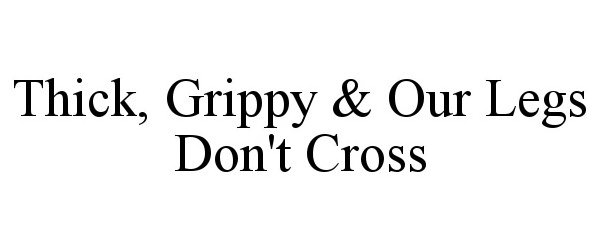 Thick, Grippy & Our Legs Don't Cross